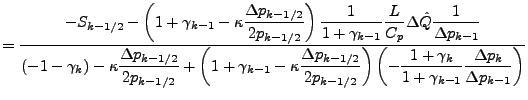 $= \frac{-S_{k-1/2} - \left(1+\gamma_{k-1} - \kappa\frac{\Delta p_{k-1/2}}{2p_{k-1/2}}\right)\frac{1}{1+\gamma_{k-1}}\frac{L}{C_p}\Delta\hat{Q}\frac{1}{\Delta p_{k-1}}}{(-1-\gamma_k) - \kappa\frac{\Delta p_{k-1/2}}{2p_{k-1/2}} + \left(1+\gamma_{k-1} - \kappa\frac{\Delta p_{k-1/2}}{2p_{k-1/2}}\right)\left(-\frac{1+\gamma_k}{1+\gamma_{k-1}}\frac{\Delta p_k}{\Delta p_{k-1}}\right)}$